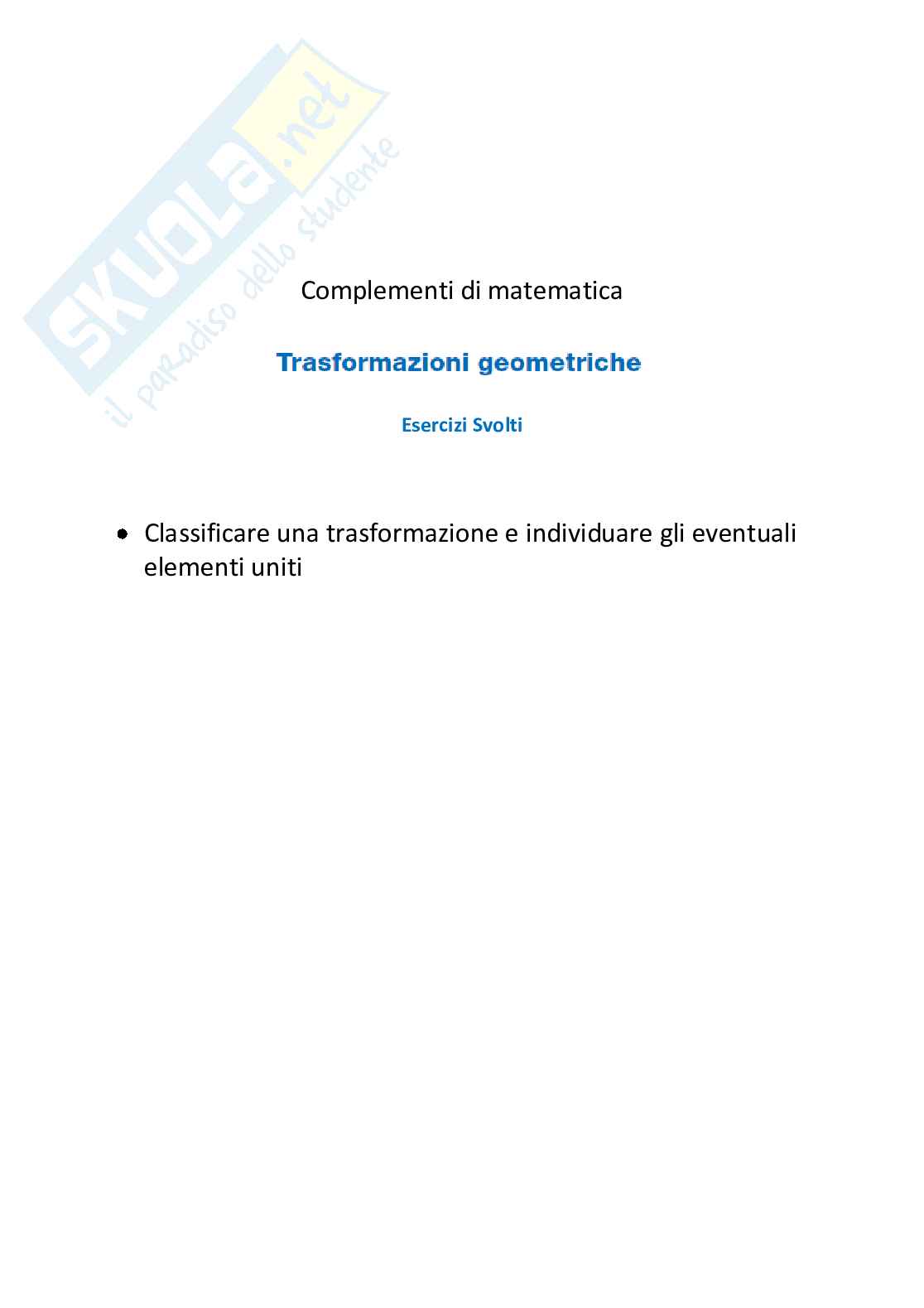 Complementi di matematica

Trasformazioni geometriche

Esercizi Svolti

• Classificare una trasformazione e individuare gli eventuali elementi uniti

SKUOLA.net
il paradiso dello studente